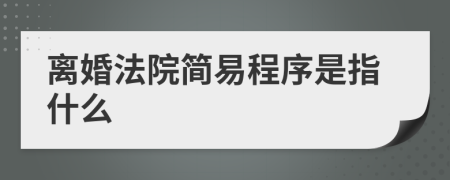 离婚法院简易程序是指什么